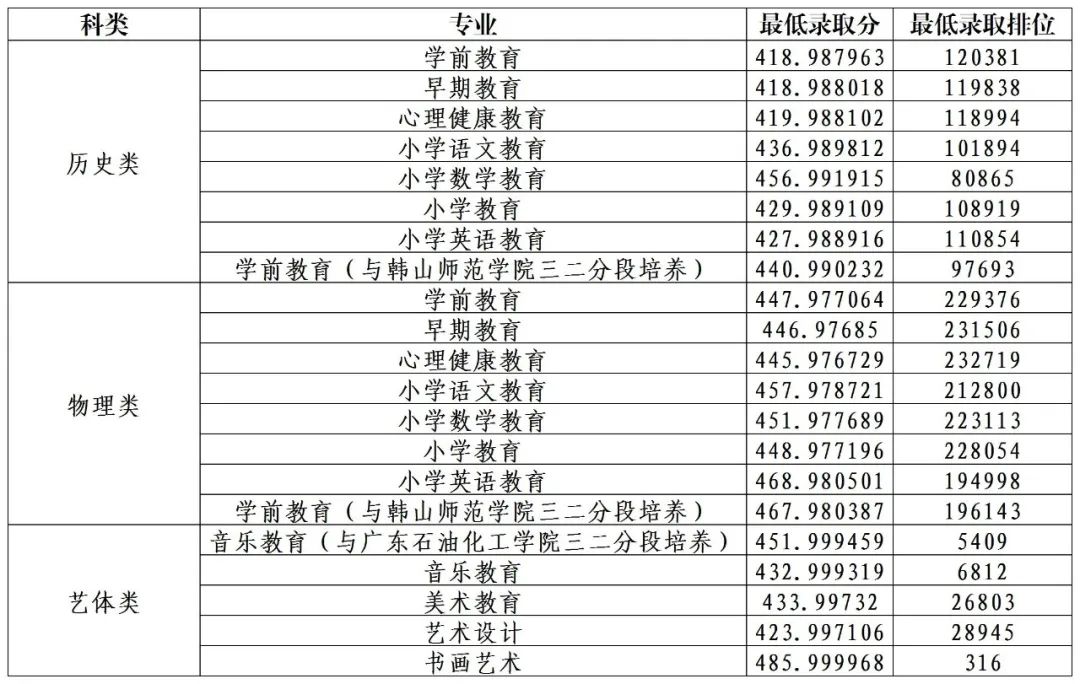 | 科类 | 专业 | 最低录取分 | 最低录取排位 |
|---|---|---|---|
| 历史类 | 学前教育 | 418.987963 | 120381 |
|  | 早期教育 | 418.988018 | 119838 |
|  | 心理健康教育 | 419.988102 | 118994 |
|  | 小学语文教育 | 436.989812 | 101894 |
|  | 小学数学教育 | 456.991915 | 80865 |
|  | 小学教育 | 429.989109 | 108919 |
|  | 小学英语教育 | 427.988916 | 110854 |
|  | 学前教育（与韩山师范学院三二分段培养） | 440.990232 | 97693 |
| 物理类 | 学前教育 | 447.977064 | 229376 |
|  | 早期教育 | 446.97685 | 231506 |
|  | 心理健康教育 | 445.976729 | 232719 |
|  | 小学语文教育 | 457.978721 | 212800 |
|  | 小学数学教育 | 451.977689 | 223113 |
|  | 小学教育 | 448.977196 | 228054 |
|  | 小学英语教育 | 468.980501 | 194998 |
|  | 学前教育（与韩山师范学院三二分段培养） | 467.980387 | 196143 |
| 艺体类 | 音乐教育（与广东石油化工学院三二分段培养） | 451.999459 | 5409 |
|  | 音乐教育 | 432.999319 | 6812 |
|  | 美术教育 | 433.99732 | 26803 |
|  | 艺术设计 | 423.997106 | 28945 |
|  | 书画艺术 | 485.999968 | 316 |